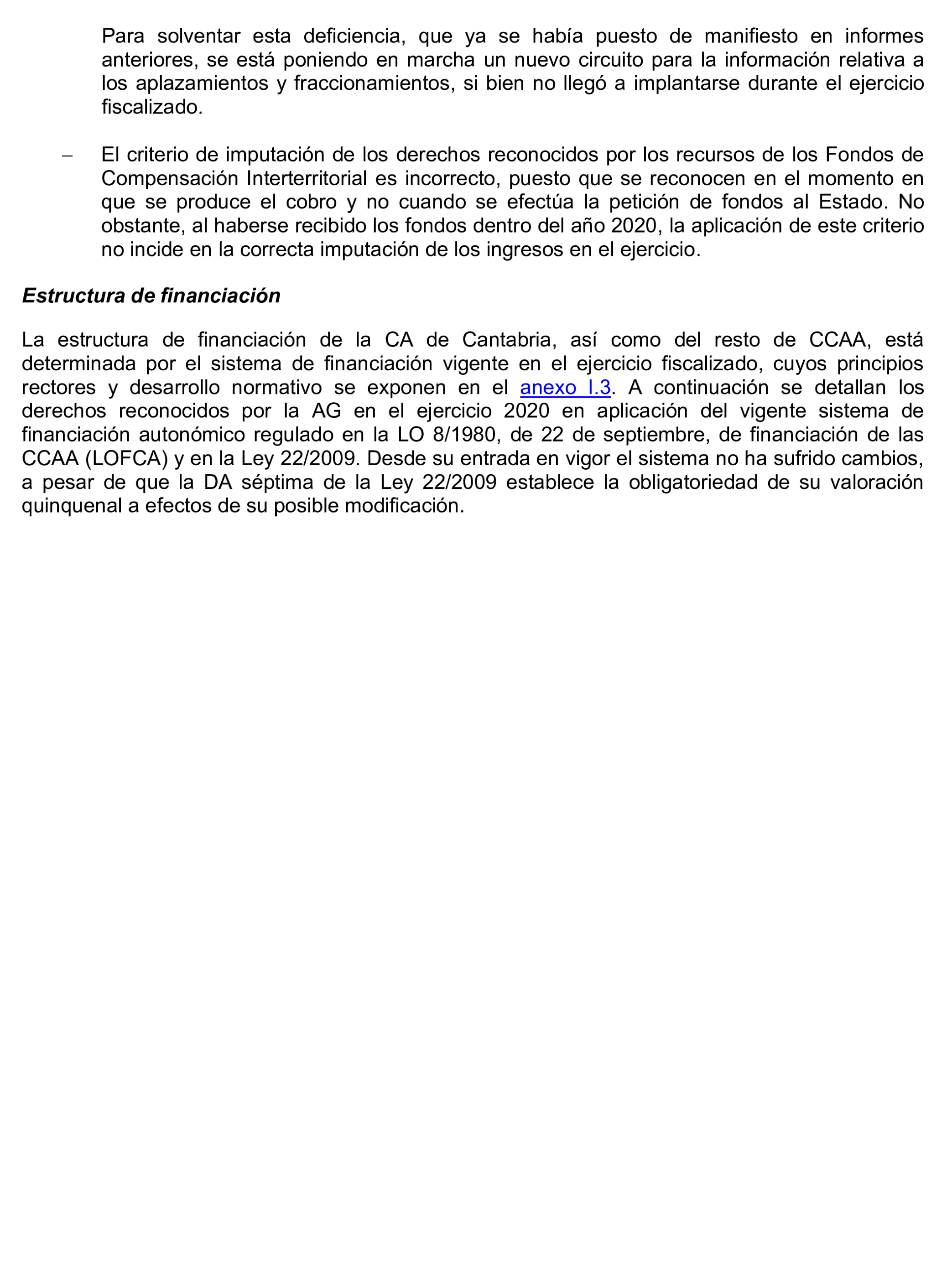 Para solventar esta deficiencia, que ya se había puesto de manifiesto en informes anteriores, se está poniendo en marcha un nuevo circuito para la información relativa a los aplazamientos y fraccionamientos, si bien no llegó a implantarse durante el ejercicio fiscalizado.

– El criterio de imputación de los derechos reconocidos por los recursos de los Fondos de Compensación Interterritorial es incorrecto, puesto que se reconocen en el momento en que se produce el cobro y no cuando se efectúa la petición de fondos al Estado. No obstante, al haberse recibido los fondos dentro del año 2020, la aplicación de este criterio no incide en la correcta imputación de los ingresos en el ejercicio.

Estructura de financiación

La estructura de financiación de la CA de Cantabria, así como del resto de CCAA, está determinada por el sistema de financiación vigente en el ejercicio fiscalizado, cuyos principios rectores y desarrollo normativo se exponen en el anexo I.3. A continuación se detallan los derechos reconocidos por la AG en el ejercicio 2020 en aplicación del vigente sistema de financiación autonómico regulado en la LO 8/1980, de 22 de septiembre, de financiación de las CCAA (LOFCA) y en la Ley 22/2009. Desde su entrada en vigor el sistema no ha sufrido cambios, a pesar de que la DA séptima de la Ley 22/2009 establece la obligatoriedad de su valoración quinquenal a efectos de su posible modificación.